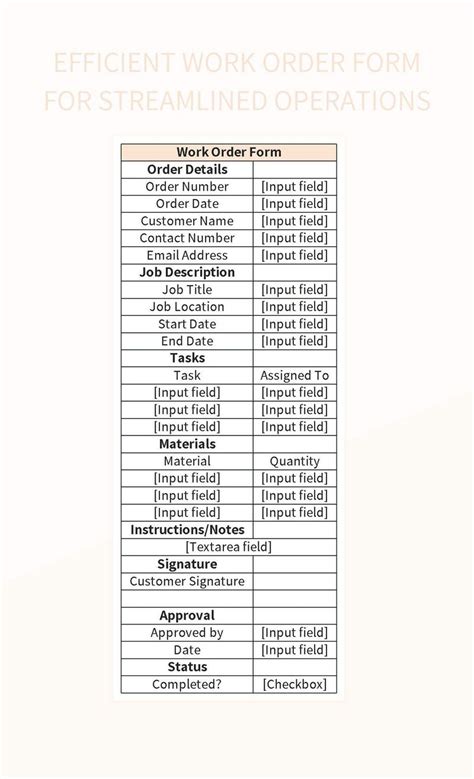 EFFICIENT WORK ORDER FORM FOR STREAMLINED OPERATIONS

| Work Order Form | |
|---|---|
| **Order Details** | |
| Order Number | [Input field] |
| Order Date | [Input field] |
| Customer Name | [Input field] |
| Contact Number | [Input field] |
| Email Address | [Input field] |
| **Job Description** | |
| Job Title | [Input field] |
| Job Location | [Input field] |
| Start Date | [Input field] |
| End Date | [Input field] |
| **Tasks** | |
| Task | Assigned To |
| [Input field] | [Input field] |
| [Input field] | [Input field] |
| [Input field] | [Input field] |
| **Materials** | |
| Material | Quantity |
| [Input field] | [Input field] |
| [Input field] | [Input field] |
| [Input field] | [Input field] |
| **Instructions/Notes** | |
| [Textarea field] | |
| **Signature** | |
| Customer Signature | |
| | |
| **Approval** | |
| Approved by | [Input field] |
| Date | [Input field] |
| **Status** | |
| Completed? | [Checkbox] |